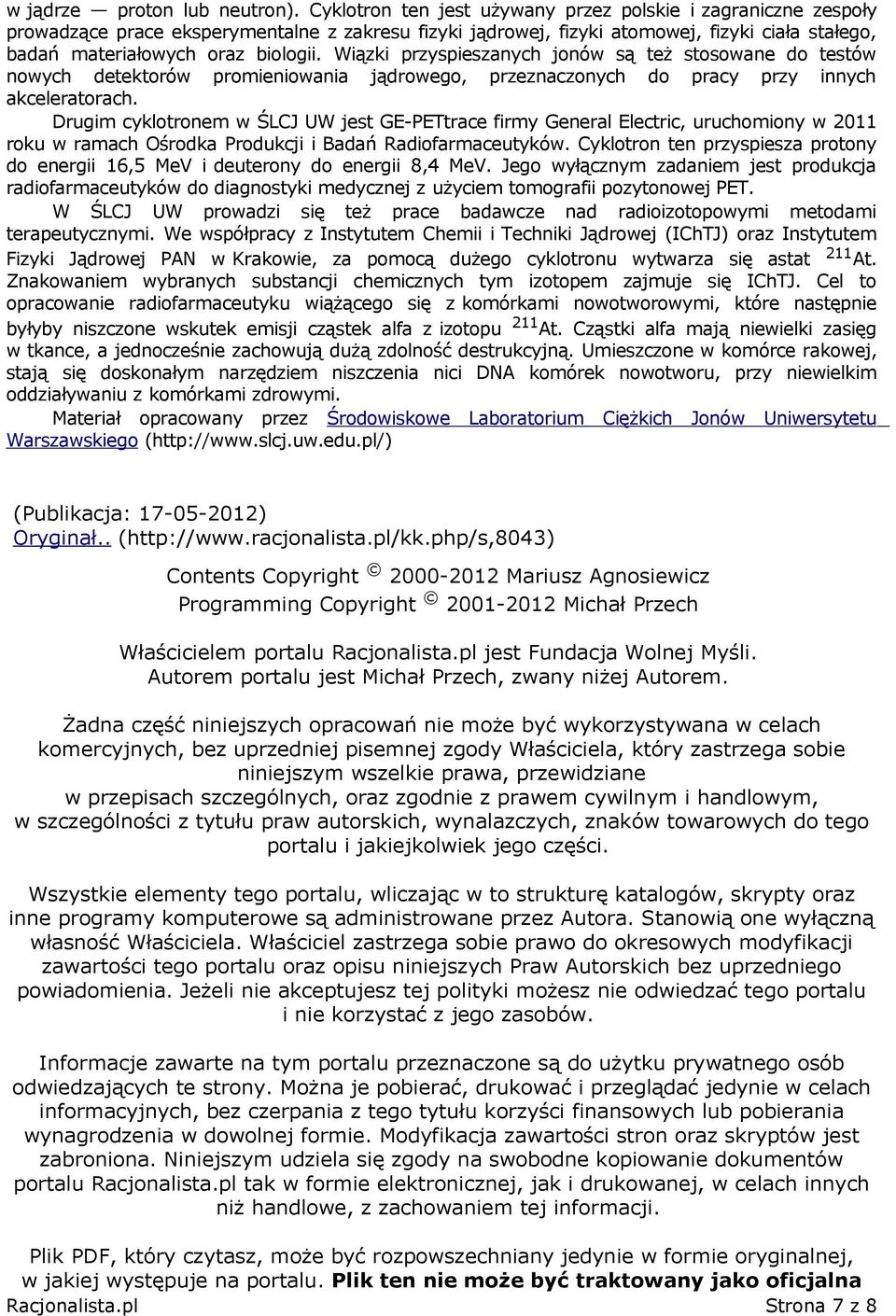 w jądrze — proton lub neutron). Cyklotron ten jest używany przez polskie i zagraniczne zespoły prowadzące prace eksperymentalne z zakresu fizyki jądrowej, fizyki atomowej, fizyki ciała stałego, badań materiałowych oraz biologii. Wiązki przyspieszanych jonów są też stosowane do testów nowych detektorów promieniowania jądrowego, przeznaczonych do pracy przy innych akceleratorach.

Drugim cyklotronem w ŚLCJ UW jest GE-PETtrace firmy General Electric, uruchomiony w 2011 roku w ramach Ośrodka Produkcji i Badań Radiofarmaceutyków. Cyklotron ten przyspiesza protony do energii 16,5 MeV i deuterony do energii 8,4 MeV. Jego wyłącznym zadaniem jest produkcja radiofarmaceutyków do diagnostyki medycznej z użyciem tomografii pozytonowej PET.

W ŚLCJ UW prowadzi się też prace badawcze nad radioizotopowymi metodami terapeutycznymi. We współpracy z Instytutem Chemii i Techniki Jądrowej (IChTJ) oraz Instytutem Fizyki Jądrowej PAN w Krakowie, za pomocą dużego cyklotronu wytwarza się astat $^{211}$At. Znakowaniem wybranych substancji chemicznych tym izotopem zajmuje się IChTJ. Cel to opracowanie radiofarmaceutyku wiążącego się z komórkami nowotworowymi, które następnie byłyby niszczone wskutek emisji cząstek alfa z izotopu $^{211}$At. Cząstki alfa mają niewielki zasięg w tkance, a jednocześnie zachowują dużą zdolność destrukcyjną. Umieszczone w komórce rakowej, stają się doskonałym narzędziem niszczenia nici DNA komórek nowotworu, przy niewielkim oddziaływaniu z komórkami zdrowymi.

Materiał opracowany przez Środowiskowe Laboratorium Ciężkich Jonów Uniwersytetu Warszawskiego (http://www.slcj.uw.edu.pl/)

(Publikacja: 17-05-2012)
Oryginał.. (http://www.racjonalista.pl/kk.php/s,8043)

Contents Copyright © 2000-2012 Mariusz Agnosiewicz
Programming Copyright © 2001-2012 Michał Przech

Właścicielem portalu Racjonalista.pl jest Fundacja Wolnej Myśli.
Autorem portalu jest Michał Przech, zwany niżej Autorem.

Żadna część niniejszych opracowań nie może być wykorzystywana w celach komercyjnych, bez uprzedniej pisemnej zgody Właściciela, który zastrzega sobie niniejszym wszelkie prawa, przewidziane w przepisach szczególnych, oraz zgodnie z prawem cywilnym i handlowym, w szczególności z tytułu praw autorskich, wynalazczych, znaków towarowych do tego portalu i jakiejkolwiek jego części.

Wszystkie elementy tego portalu, wliczając w to strukturę katalogów, skrypty oraz inne programy komputerowe są administrowane przez Autora. Stanowią one wyłączną własność Właściciela. Właściciel zastrzega sobie prawo do okresowych modyfikacji zawartości tego portalu oraz opisu niniejszych Praw Autorskich bez uprzedniego powiadomienia. Jeżeli nie akceptujesz tej polityki możesz nie odwiedzać tego portalu i nie korzystać z jego zasobów.

Informacje zawarte na tym portalu przeznaczone są do użytku prywatnego osób odwiedzających te strony. Można je pobierać, drukować i przeglądać jedynie w celach informacyjnych, bez czerpania z tego tytułu korzyści finansowych lub pobierania wynagrodzenia w dowolnej formie. Modyfikacja zawartości stron oraz skryptów jest zabroniona. Niniejszym udziela się zgody na swobodne kopiowanie dokumentów portalu Racjonalista.pl tak w formie elektronicznej, jak i drukowanej, w celach innych niż handlowe, z zachowaniem tej informacji.

Plik PDF, który czytasz, może być rozpowszechniany jedynie w formie oryginalnej, w jakiej występuje na portalu. Plik ten nie może być traktowany jako oficjalna

Racjonalista.pl Strona 7 z 8